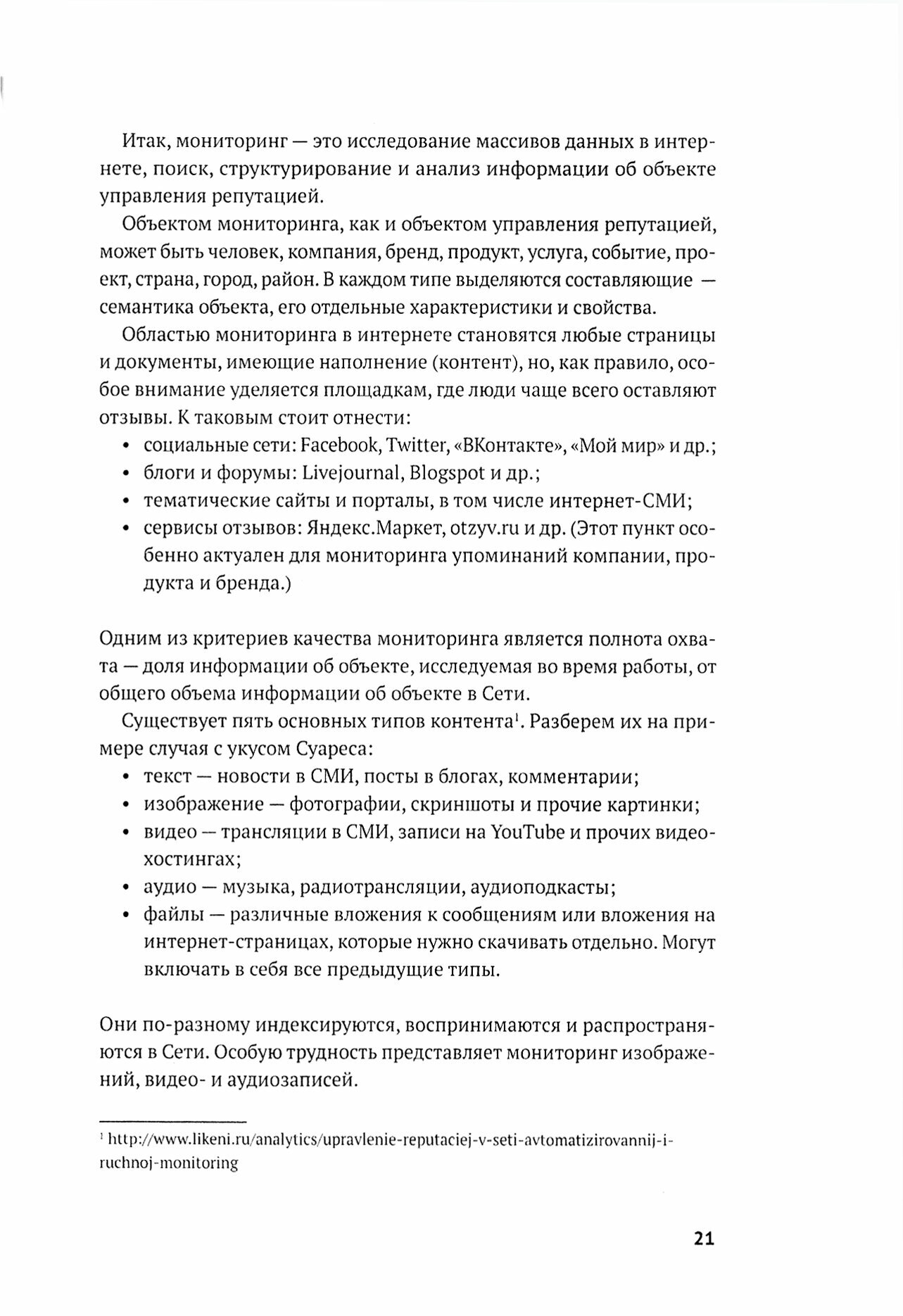 Итак, мониторинг — это исследование массивов данных в интернете, поиск, структурирование и анализ информации об объекте управления репутацией.

Объектом мониторинга, как и объектом управления репутацией, может быть человек, компания, бренд, продукт, услуга, событие, проект, страна, город, район. В каждом типе выделяются составляющие — семантика объекта, его отдельные характеристики и свойства.

Областью мониторинга в интернете становятся любые страницы и документы, имеющие наполнение (контент), но, как правило, особое внимание уделяется площадкам, где люди чаще всего оставляют отзывы. К таковым стоит отнести:
• социальные сети: Facebook, Twitter, «ВКонтакте», «Мой мир» и др.;
• блоги и форумы: Livejournal, Blogspot и др.;
• тематические сайты и порталы, в том числе интернет-СМИ;
• сервисы отзывов: Яндекс.Маркет, otzyv.ru и др. (Этот пункт особенно актуален для мониторинга упоминаний компании, продукта и бренда.)

Одним из критериев качества мониторинга является полнота охвата — доля информации об объекте, исследуемая во время работы, от общего объема информации об объекте в Сети.

Существует пять основных типов контента$^1$. Разберем их на примере случая с укусом Суареса:
• текст — новости в СМИ, посты в блогах, комментарии;
• изображение — фотографии, скриншоты и прочие картинки;
• видео — трансляции в СМИ, записи на YouTube и прочих видеохостингах;
• аудио — музыка, радиотрансляции, аудиоподкасты;
• файлы — различные вложения к сообщениям или вложения на интернет-страницах, которые нужно скачивать отдельно. Могут включать в себя все предыдущие типы.

Они по-разному индексируются, воспринимаются и распространяются в Сети. Особую трудность представляет мониторинг изображений, видео- и аудиозаписей.

$^1$ http://www.likeni.ru/analytics/upravlenie-reputaciej-v-seti-avtomatizirovannij-i-ruchnoj-monitoring

21